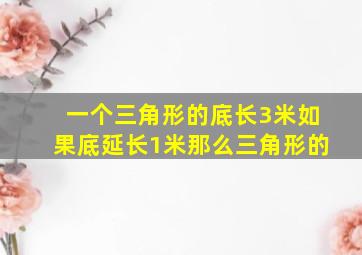 一个三角形的底长3米如果底延长1米那么三角形的